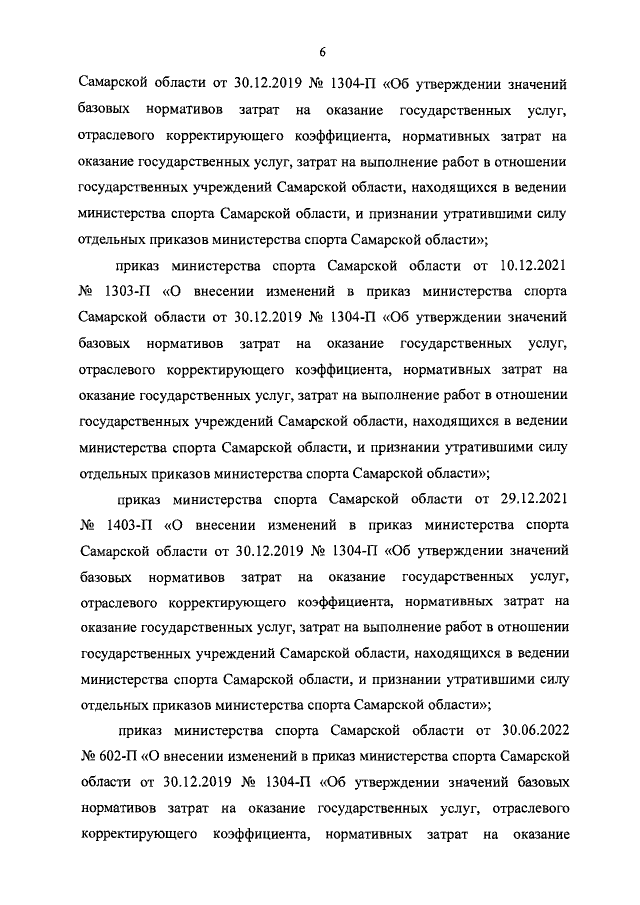 6

Самарской области от 30.12.2019 № 1304-П «Об утверждении значений базовых нормативов затрат на оказание государственных услуг, отраслевого корректирующего коэффициента, нормативных затрат на оказание государственных услуг, затрат на выполнение работ в отношении государственных учреждений Самарской области, находящихся в ведении министерства спорта Самарской области, и признании утратившими силу отдельных приказов министерства спорта Самарской области»;

приказ министерства спорта Самарской области от 10.12.2021 № 1303-П «О внесении изменений в приказ министерства спорта Самарской области от 30.12.2019 № 1304-П «Об утверждении значений базовых нормативов затрат на оказание государственных услуг, отраслевого корректирующего коэффициента, нормативных затрат на оказание государственных услуг, затрат на выполнение работ в отношении государственных учреждений Самарской области, находящихся в ведении министерства спорта Самарской области, и признании утратившими силу отдельных приказов министерства спорта Самарской области»;

приказ министерства спорта Самарской области от 29.12.2021 № 1403-П «О внесении изменений в приказ министерства спорта Самарской области от 30.12.2019 № 1304-П «Об утверждении значений базовых нормативов затрат на оказание государственных услуг, отраслевого корректирующего коэффициента, нормативных затрат на оказание государственных услуг, затрат на выполнение работ в отношении государственных учреждений Самарской области, находящихся в ведении министерства спорта Самарской области, и признании утратившими силу отдельных приказов министерства спорта Самарской области»;

приказ министерства спорта Самарской области от 30.06.2022 № 602-П «О внесении изменений в приказ министерства спорта Самарской области от 30.12.2019 № 1304-П «Об утверждении значений базовых нормативов затрат на оказание государственных услуг, отраслевого корректирующего коэффициента, нормативных затрат на оказание